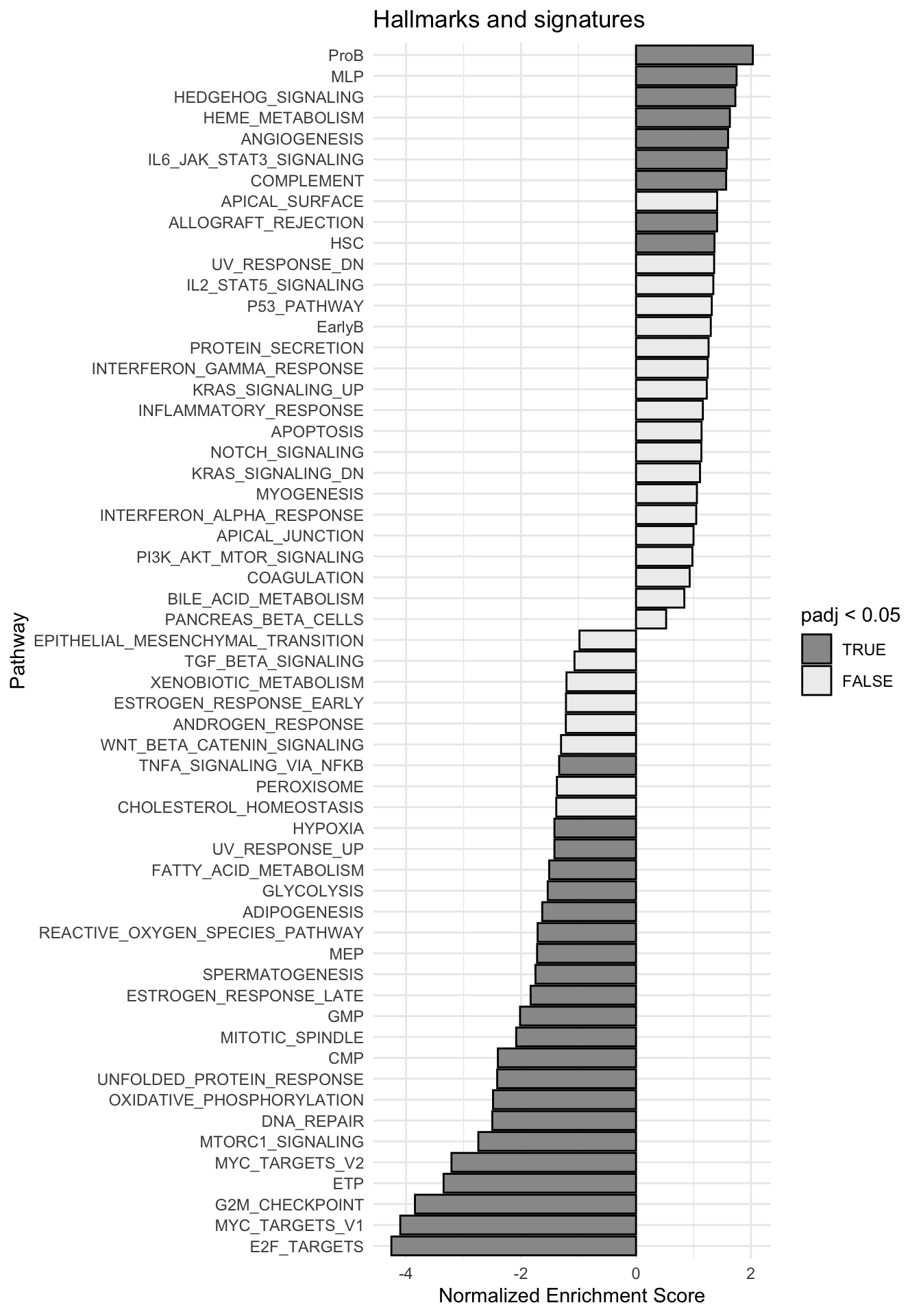 Hallmarks and signatures

Pathway

ProB
MLP
HEDGEHOG_SIGNALING
HEME_METABOLISM
ANGIOGENESIS
IL6_JAK_STAT3_SIGNALING
COMPLEMENT
APICAL_SURFACE
ALLOGRAFT_REJECTION
HSC
UV_RESPONSE_DN
IL2_STAT5_SIGNALING
P53_PATHWAY
EarlyB
PROTEIN_SECRETION
INTERFERON_GAMMA_RESPONSE
KRAS_SIGNALING_UP
INFLAMMATORY_RESPONSE
APOPTOSIS
NOTCH_SIGNALING
KRAS_SIGNALING_DN
MYOGENESIS
INTERFERON_ALPHA_RESPONSE
APICAL_JUNCTION
PI3K_AKT_MTOR_SIGNALING
COAGULATION
BILE_ACID_METABOLISM
PANCREAS_BETA_CELLS
EPITHELIAL_MESENCHYMAL_TRANSITION
TGF_BETA_SIGNALING
XENOBIOTIC_METABOLISM
ESTROGEN_RESPONSE_EARLY
ANDROGEN_RESPONSE
WNT_BETA_CATENIN_SIGNALING
TNFA_SIGNALING_VIA_NFKB
PEROXISOME
CHOLESTEROL_HOMEOSTASIS
HYPOXIA
UV_RESPONSE_UP
FATTY_ACID_METABOLISM
GLYCOLYSIS
ADIPOGENESIS
REACTIVE_OXYGEN_SPECIES_PATHWAY
MEP
SPERMATOGENESIS
ESTROGEN_RESPONSE_LATE
GMP
MITOTIC_SPINDLE
CMP
UNFOLDED_PROTEIN_RESPONSE
OXIDATIVE_PHOSPHORYLATION
DNA_REPAIR
MTORC1_SIGNALING
MYC_TARGETS_V2
ETP
G2M_CHECKPOINT
MYC_TARGETS_V1
E2F_TARGETS

-4 -2 0 2
Normalized Enrichment Score

padj < 0.05
TRUE
FALSE